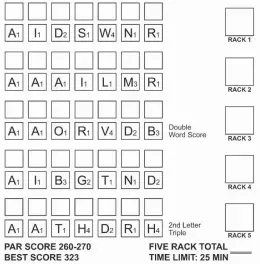 $A_1$ $I_1$ $D_2$ $S_1$ $W_4$ $N_1$ $R_1$

RACK 1

$A_1$ $A_1$ $A_1$ $I_1$ $L_1$ $M_3$ $R_1$

RACK 2

$A_1$ $A_1$ $O_1$ $R_1$ $V_4$ $D_2$ $B_3$

Double Word Score

RACK 3

$A_1$ $I_1$ $B_3$ $G_2$ $T_1$ $N_1$ $D_2$

RACK 4

$A_1$ $A_1$ $T_1$ $H_4$ $D_2$ $R_1$ $H_4$

2nd Letter Triple

RACK 5

PAR SCORE 260-270
BEST SCORE 323

FIVE RACK TOTAL
TIME LIMIT: 25 MIN